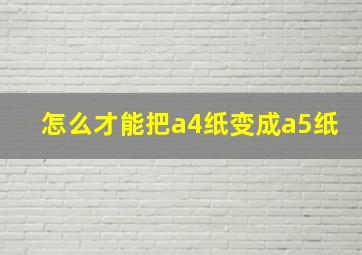 怎么才能把a4纸变成a5纸